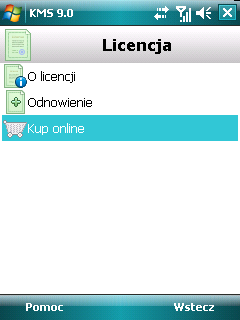 KMS 9.0

Licencja

O licencji

Odnowienie

Kup online

Pomoc

Wstecz